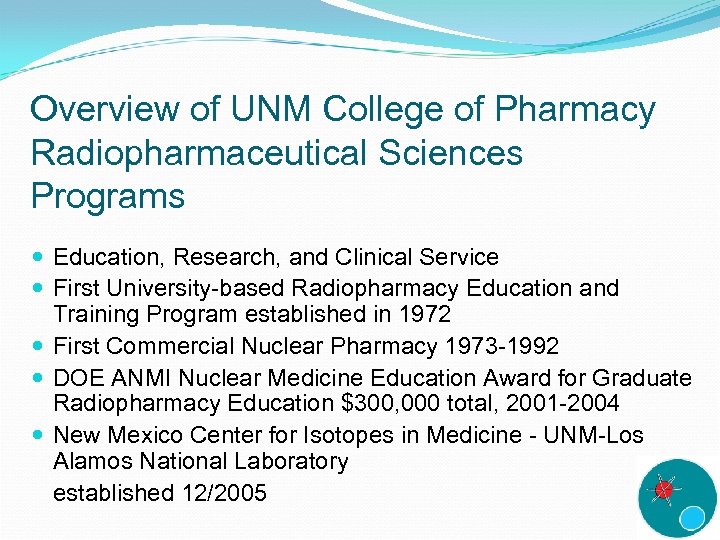 Overview of UNM College of Pharmacy Radiopharmaceutical Sciences Programs

- Education, Research, and Clinical Service
- First University-based Radiopharmacy Education and Training Program established in 1972
- First Commercial Nuclear Pharmacy 1973-1992
- DOE ANMI Nuclear Medicine Education Award for Graduate Radiopharmacy Education \$300,000 total, 2001-2004
- New Mexico Center for Isotopes in Medicine - UNM-Los Alamos National Laboratory

established 12/2005